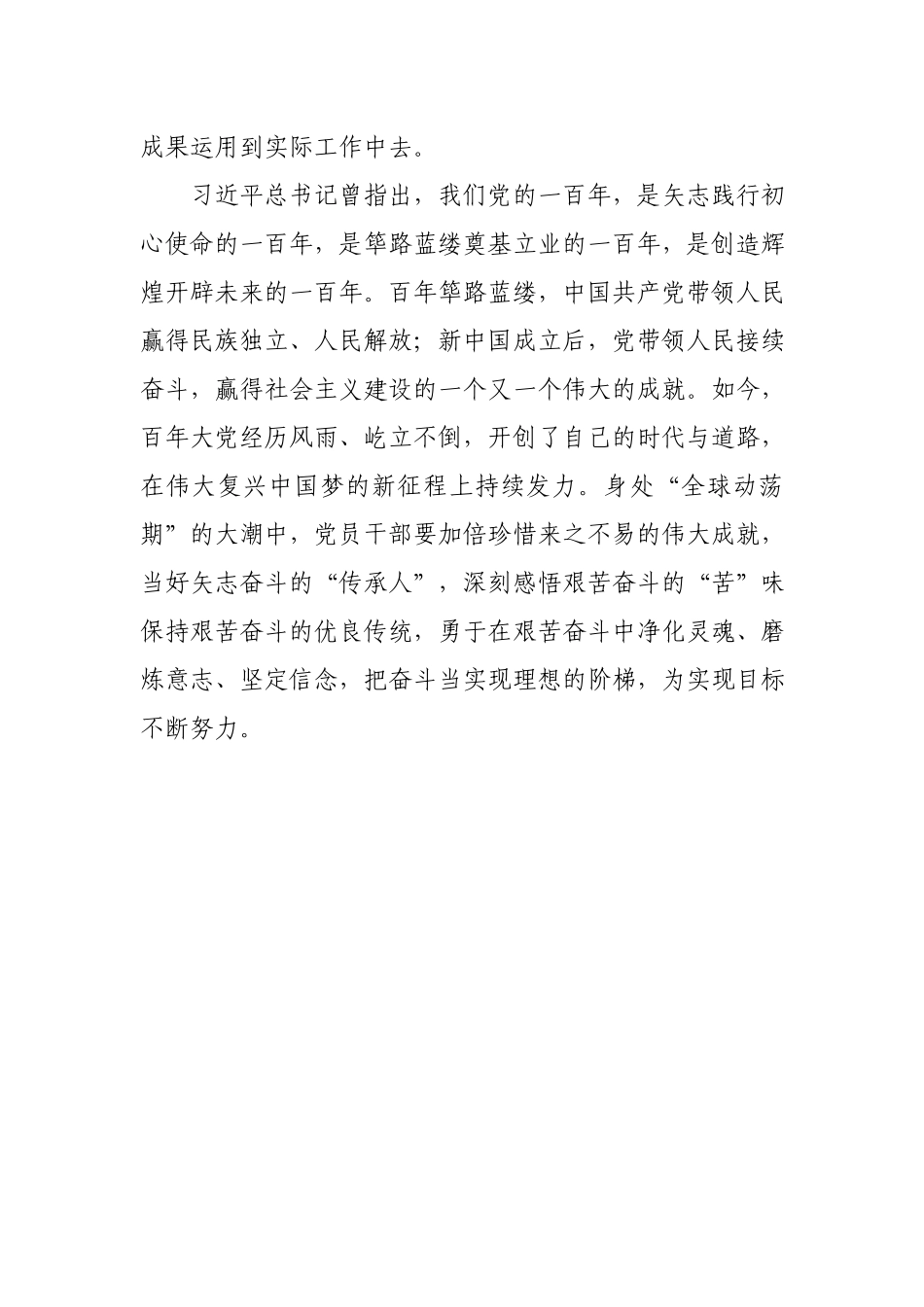 成果运用到实际工作中去。

习近平总书记曾指出，我们党的一百年，是矢志践行初心使命的一百年，是筚路蓝缕奠基立业的一百年，是创造辉煌开辟未来的一百年。百年筚路蓝缕，中国共产党带领人民赢得民族独立、人民解放；新中国成立后，党带领人民接续奋斗，赢得社会主义建设的一个又一个伟大的成就。如今，百年大党经历风雨、屹立不倒，开创了自己的时代与道路，在伟大复兴中国梦的新征程上持续发力。身处“全球动荡期”的大潮中，党员干部要加倍珍惜来之不易的伟大成就，当好矢志奋斗的“传承人”，深刻感悟艰苦奋斗的“苦”味保持艰苦奋斗的优良传统，勇于在艰苦奋斗中净化灵魂、磨炼意志、坚定信念，把奋斗当实现理想的阶梯，为实现目标不断努力。